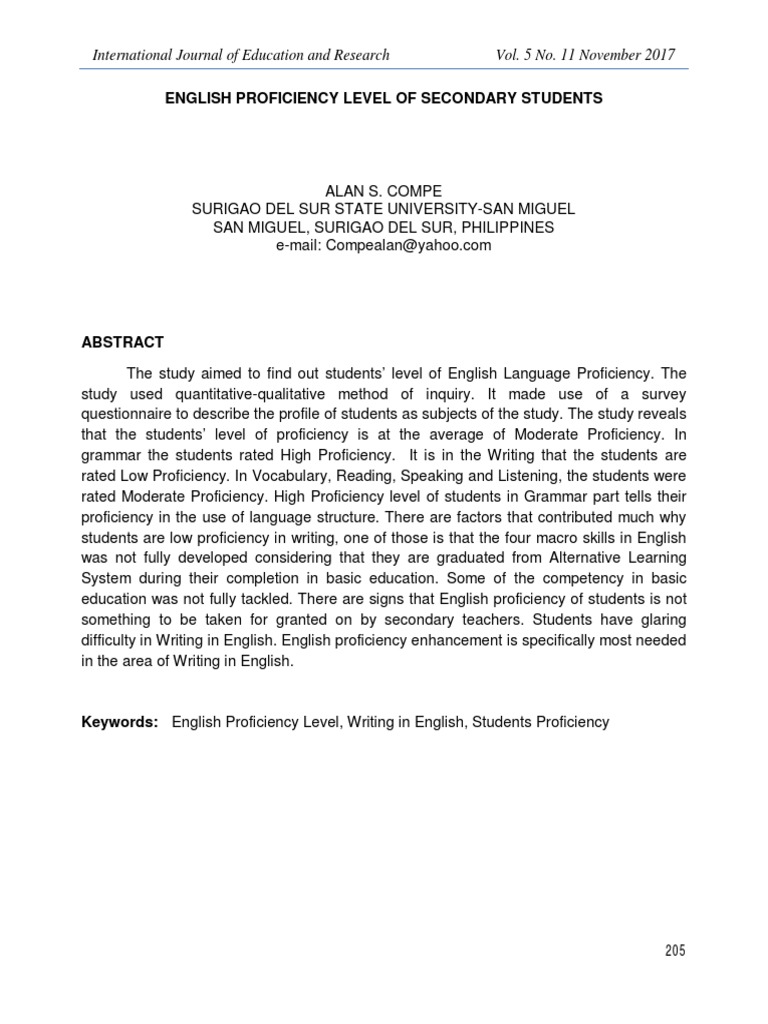 International Journal of Education and Research Vol. 5 No. 11 November 2017

ENGLISH PROFICIENCY LEVEL OF SECONDARY STUDENTS

ALAN S. COMPE
SURIGAO DEL SUR STATE UNIVERSITY-SAN MIGUEL
SAN MIGUEL, SURIGAO DEL SUR, PHILIPPINES
e-mail: Compealan@yahoo.com

ABSTRACT

The study aimed to find out students' level of English Language Proficiency. The study used quantitative-qualitative method of inquiry. It made use of a survey questionnaire to describe the profile of students as subjects of the study. The study reveals that the students' level of proficiency is at the average of Moderate Proficiency. In grammar the students rated High Proficiency. It is in the Writing that the students are rated Low Proficiency. In Vocabulary, Reading, Speaking and Listening, the students were rated Moderate Proficiency. High Proficiency level of students in Grammar part tells their proficiency in the use of language structure. There are factors that contributed much why students are low proficiency in writing, one of those is that the four macro skills in English was not fully developed considering that they are graduated from Alternative Learning System during their completion in basic education. Some of the competency in basic education was not fully tackled. There are signs that English proficiency of students is not something to be taken for granted on by secondary teachers. Students have glaring difficulty in Writing in English. English proficiency enhancement is specifically most needed in the area of Writing in English.

Keywords: English Proficiency Level, Writing in English, Students Proficiency

205